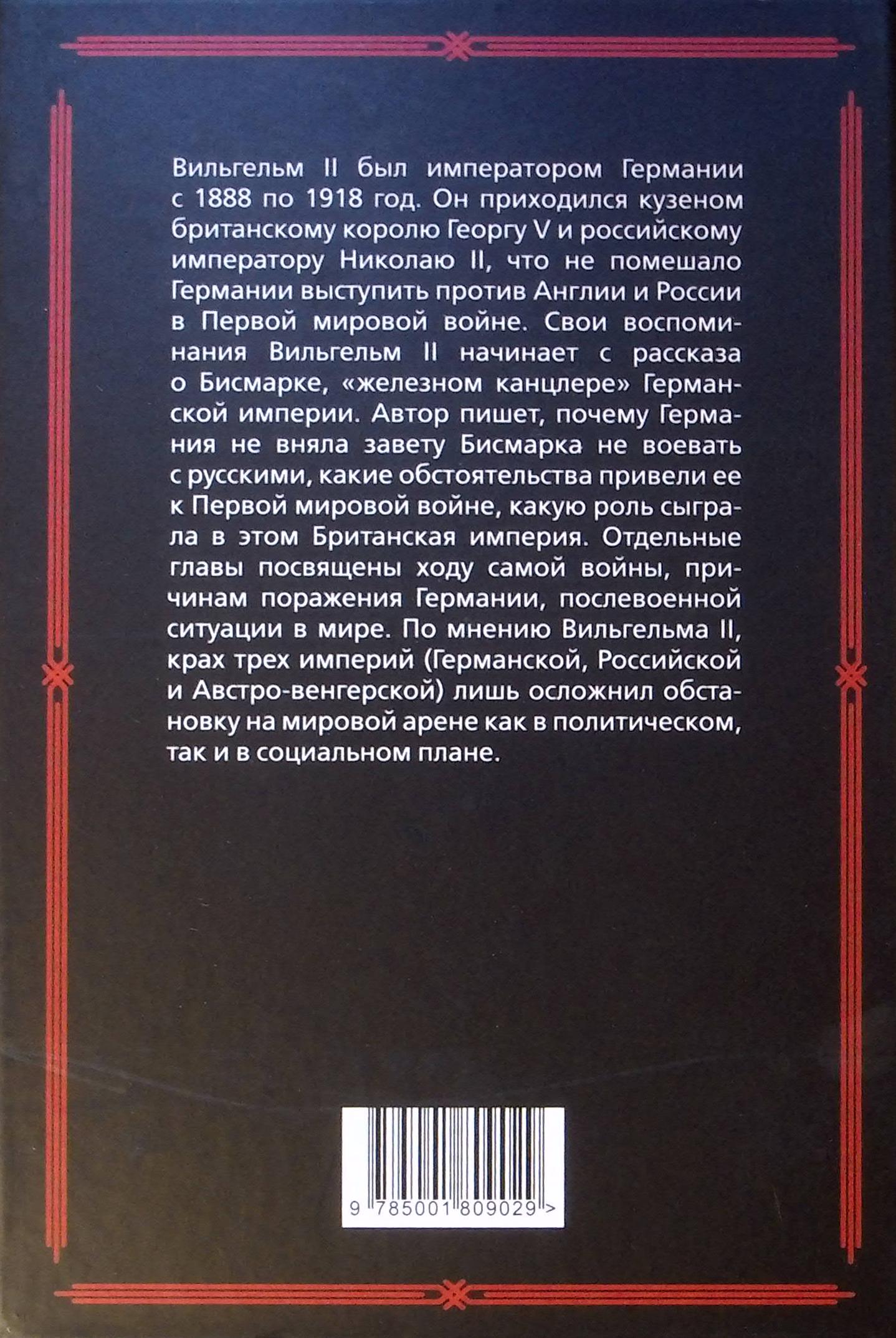 Вильгельм II был императором Германии с 1888 по 1918 год. Он приходился кузеном британскому королю Георгу V и российскому императору Николаю II, что не помешало Германии выступить против Англии и России в Первой мировой войне. Свои воспоминания Вильгельм II начинает с рассказа о Бисмарке, «железном канцлере» Германской империи. Автор пишет, почему Германия не вняла завету Бисмарка не воевать с русскими, какие обстоятельства привели ее к Первой мировой войне, какую роль сыграла в этом Британская империя. Отдельные главы посвящены ходу самой войны, причинам поражения Германии, послевоенной ситуации в мире. По мнению Вильгельма II, крах трех империй (Германской, Российской и Австро-венгерской) лишь осложнил обстановку на мировой арене как в политическом, так и в социальном плане.

9 785001 809029 >